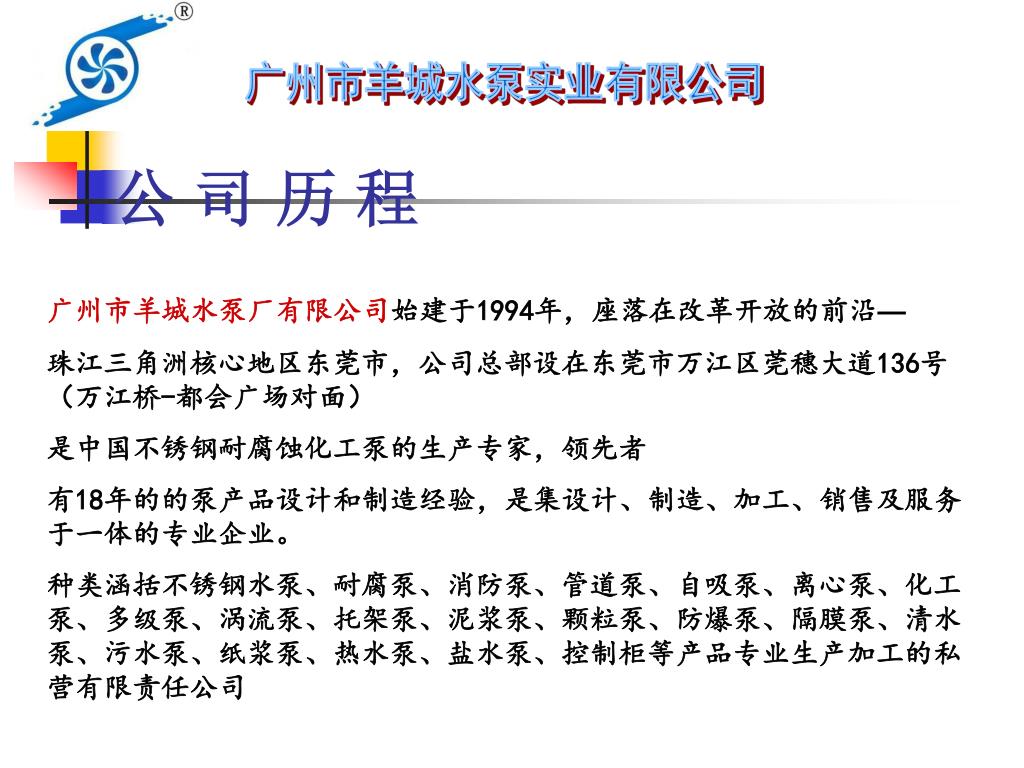 ®

广州市羊城水泵实业有限公司

公 司 历 程

广州市羊城水泵厂有限公司始建于1994年，座落在改革开放的前沿—

珠江三角洲核心地区东莞市，公司总部设在东莞市万江区莞穗大道136号（万江桥-都会广场对面）

是中国不锈钢耐腐蚀化工泵的生产专家，领先者

有18年的的泵产品设计和制造经验，是集设计、制造、加工、销售及服务于一体的专业企业。

种类涵括不锈钢水泵、耐腐泵、消防泵、管道泵、自吸泵、离心泵、化工泵、多级泵、涡流泵、托架泵、泥浆泵、颗粒泵、防爆泵、隔膜泵、清水泵、污水泵、纸浆泵、热水泵、盐水泵、控制柜等产品专业生产加工的私营有限责任公司